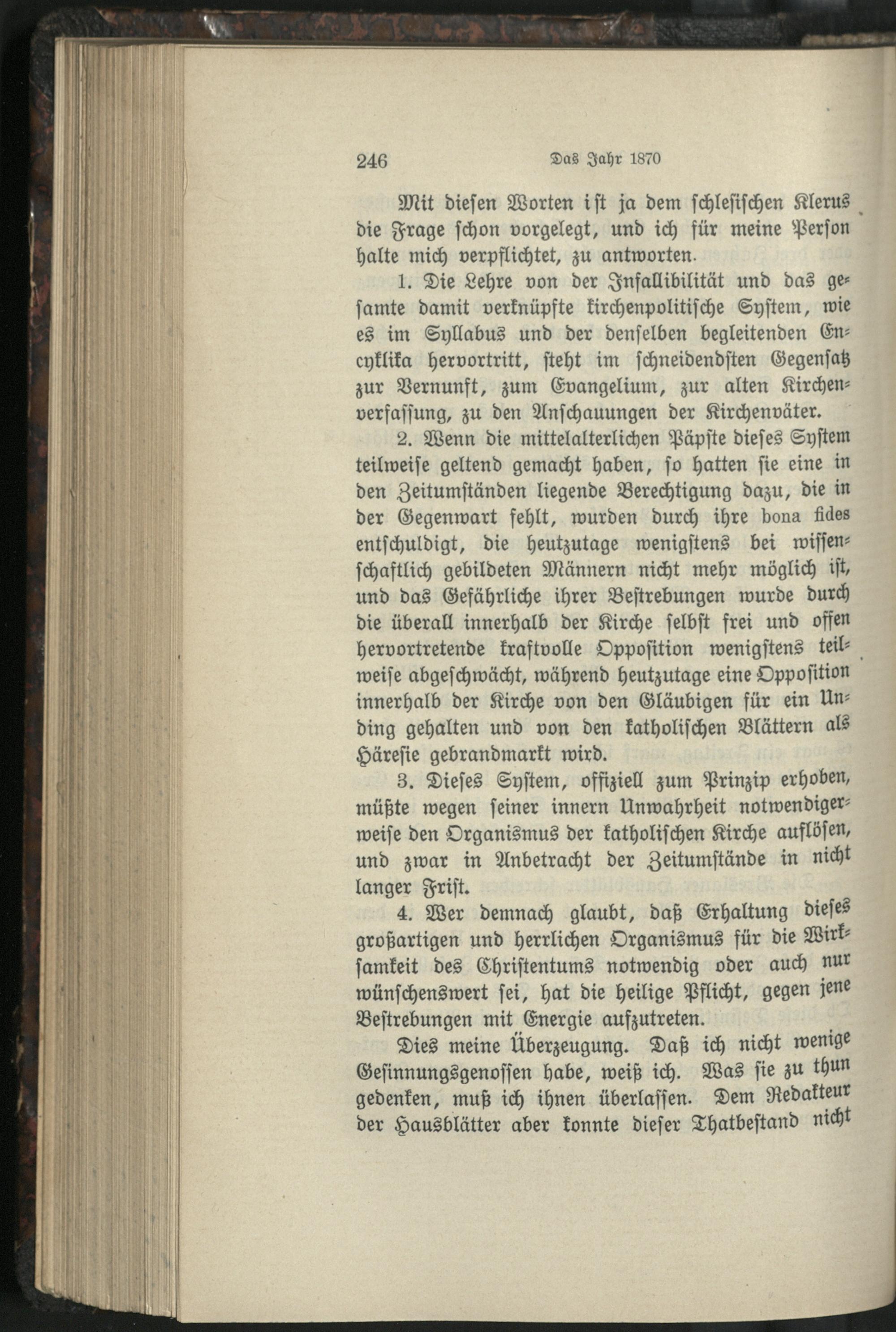 246 Das Jahr 1870

Mit diesen Worten ist ja dem schlesischen Klerus die Frage schon vorgelegt, und ich für meine Person halte mich verpflichtet, zu antworten.

1. Die Lehre von der Infallibilität und das gesamte damit verknüpfte kirchenpolitische System, wie es im Syllabus und der denselben begleitenden Encyklika hervortritt, steht im schneidendsten Gegensatz zur Vernunft, zum Evangelium, zur alten Kirchenverfassung, zu den Anschauungen der Kirchenväter.

2. Wenn die mittelalterlichen Päpste dieses System teilweise geltend gemacht haben, so hatten sie eine in den Zeitumständen liegende Berechtigung dazu, die in der Gegenwart fehlt, wurden durch ihre bona fides entschuldigt, die heutzutage wenigstens bei wissenschaftlich gebildeten Männern nicht mehr möglich ist, und das Gefährliche ihrer Bestrebungen wurde durch die überall innerhalb der Kirche selbst frei und offen hervortretende kraftvolle Opposition wenigstens teilweise abgeschwächt, während heutzutage eine Opposition innerhalb der Kirche von den Gläubigen für ein Unding gehalten und von den katholischen Blättern als Häresie gebrandmarkt wird.

3. Dieses System, offiziell zum Prinzip erhoben, müßte wegen seiner innern Unwahrheit notwendigerweise den Organismus der katholischen Kirche auflösen, und zwar in Anbetracht der Zeitumstände in nicht langer Frist.

4. Wer demnach glaubt, daß Erhaltung dieses großartigen und herrlichen Organismus für die Wirksamkeit des Christentums notwendig oder auch nur wünschenswert sei, hat die heilige Pflicht, gegen jene Bestrebungen mit Energie aufzutreten.

Dies meine Überzeugung. Daß ich nicht wenige Gesinnungsgenossen habe, weiß ich. Was sie zu thun gedenken, muß ich ihnen überlassen. Dem Redakteur der Hausblätter aber konnte dieser Thatbestand nicht